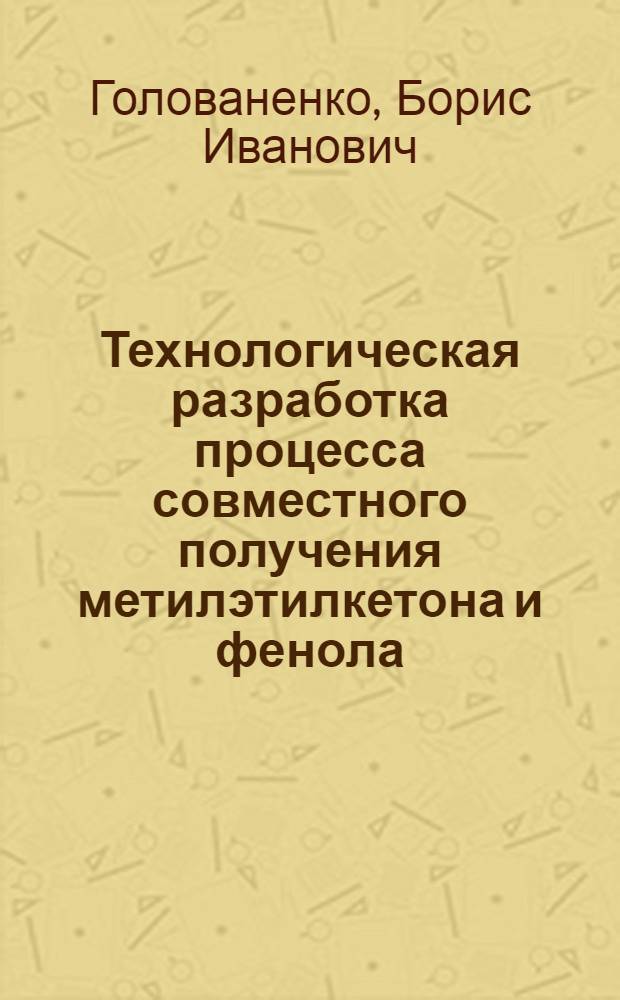 Голованенко, Борис Иванович

Технологическая разработка процесса совместного получения метилэтилкетона и фенола